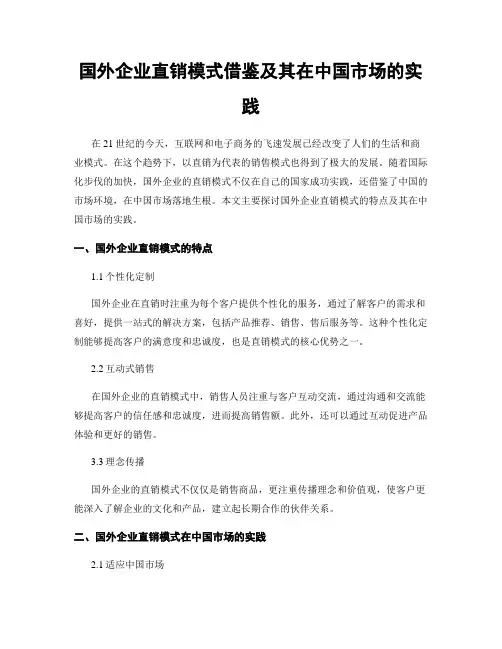 国外企业直销模式借鉴及其在中国市场的实践

在21世纪的今天，互联网和电子商务的飞速发展已经改变了人们的生活和商业模式。在这个趋势下，以直销为代表的销售模式也得到了极大的发展。随着国际化步伐的加快，国外企业的直销模式不仅在自己的国家成功实践，还借鉴了中国的市场环境，在中国市场落地生根。本文主要探讨国外企业直销模式的特点及其在中国市场的实践。

一、国外企业直销模式的特点

1.1 个性化定制

国外企业在直销时注重为每个客户提供个性化的服务，通过了解客户的需求和喜好，提供一站式的解决方案，包括产品推荐、销售、售后服务等。这种个性化定制能够提高客户的满意度和忠诚度，也是直销模式的核心优势之一。

2.2 互动式销售

在国外企业的直销模式中，销售人员注重与客户互动交流，通过沟通和交流能够提高客户的信任感和忠诚度，进而提高销售额。此外，还可以通过互动促进产品体验和更好的销售。

3.3 理念传播

国外企业的直销模式不仅仅是销售商品，更注重传播理念和价值观，使客户更能深入了解企业的文化和产品，建立起长期合作的伙伴关系。

二、国外企业直销模式在中国市场的实践

2.1 适应中国市场